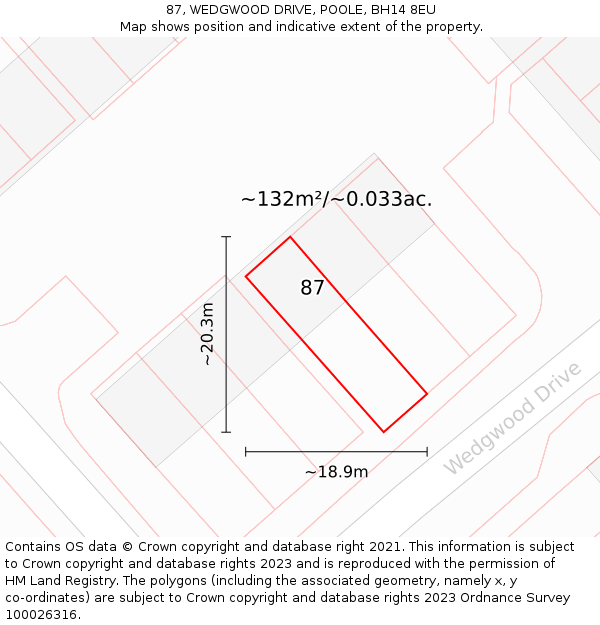 87, WEDGWOOD DRIVE, POOLE, BH14 8EU
Map shows position and indicative extent of the property.

~132m²/~0.033ac.

87

~20.3m

~18.9m

Wedgwood Drive

Contains OS data © Crown copyright and database right 2021. This information is subject to Crown copyright and database rights 2023 and is reproduced with the permission of HM Land Registry. The polygons (including the associated geometry, namely x, y co-ordinates) are subject to Crown copyright and database rights 2023 Ordnance Survey 100026316.